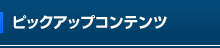 ピックアップコンテンツ